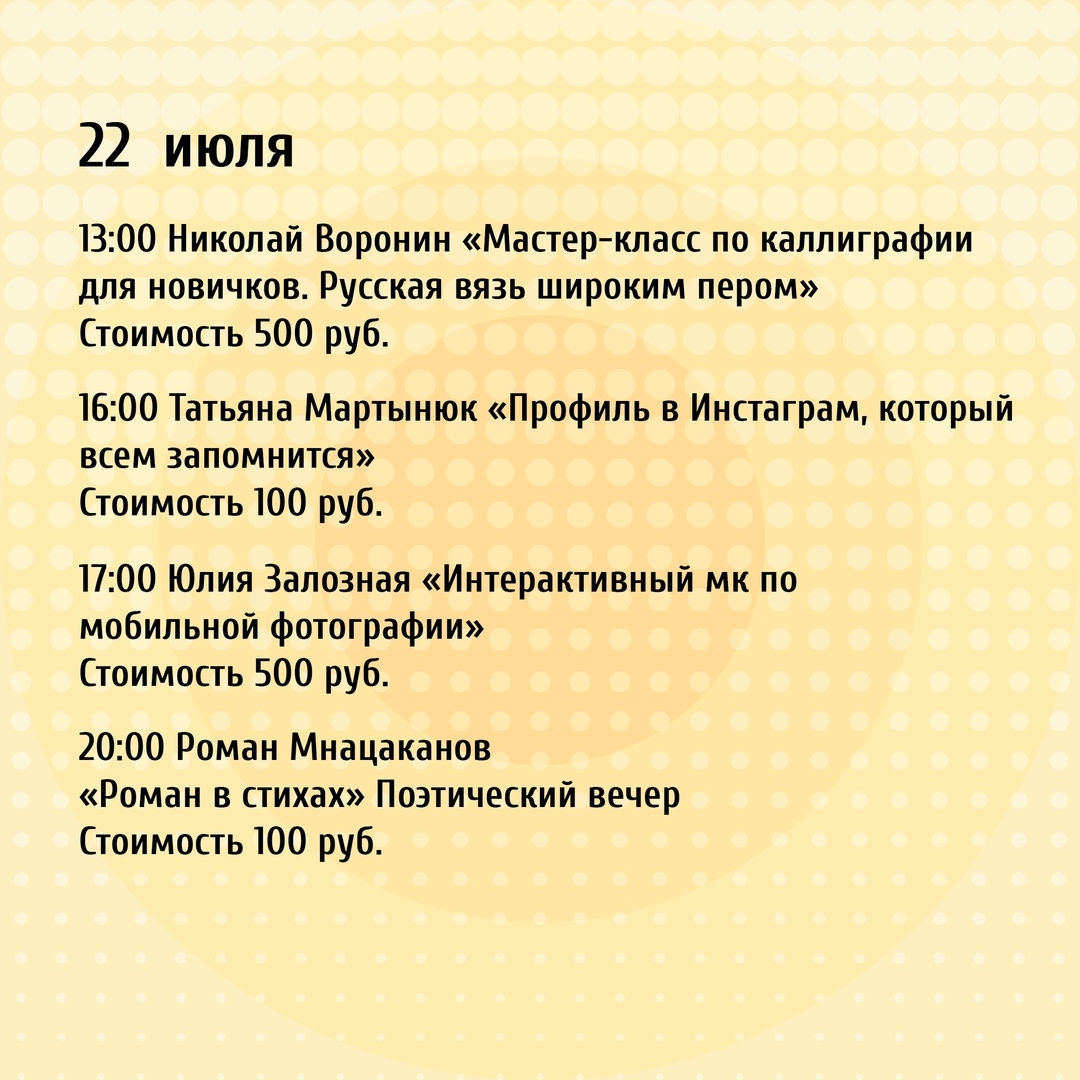 22 июля

13:00 Николай Воронин «Мастер-класс по каллиграфии для новичков. Русская вязь широким пером»
Стоимость 500 руб.

16:00 Татьяна Мартынюк «Профиль в Инстаграм, который всем запомнится»
Стоимость 100 руб.

17:00 Юлия Залозная «Интерактивный мк по мобильной фотографии»
Стоимость 500 руб.

20:00 Роман Мнацаканов
«Роман в стихах» Поэтический вечер
Стоимость 100 руб.